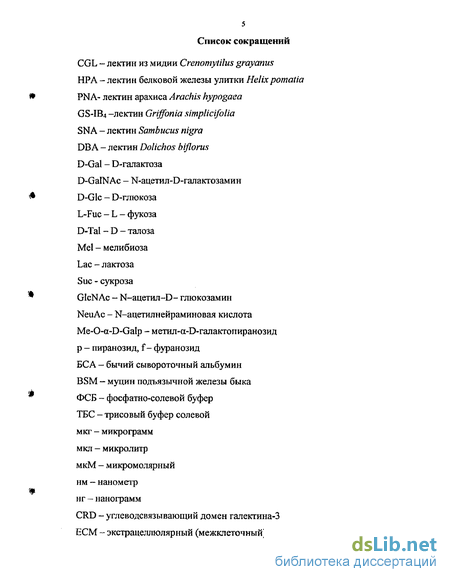 5

Список сокращений

CGL – лектин из мидии Crenomytilus grayanus

HPA – лектин белковой железы улитки Helix pomatia

PNA- лектин арахиса Arachis hypogaea

GS-IB$_4$ –лектин Griffonia simplicifolia

SNA – лектин Sambucus nigra

DBA – лектин Dolichos biflorus

D-Gal – D-галактоза

D-GalNAc – N-ацетил-D-галактозамин

D-Glc – D-глюкоза

L-Fuc – L – фукоза

D-Tal – D – талоза

Mel – мелибиоза

Lac – лактоза

Suc - сукроза

GlcNAc – N–ацетил–D– глюкозамин

NeuAc – N–ацетилнейраминовая кислота

Me-O-α-D-Galp – метил-α-D-галактопиранозид

p – пиранозид, f – фуранозид

БСА – бычий сывороточный альбумин

BSM – муцин подъязычной железы быка

ФСБ – фосфатно-солевой буфер

ТБС – трисовый буфер солевой

мкг – микрограмм

мкл – микролитр

мкМ – микромолярный

нм – нанометр

нг – нанограмм

CRD – углеводсвязывающий домен галектина-3

ECM – экстрацеллюлярный (межклеточный)

dsLib.net
библиотека диссертаций